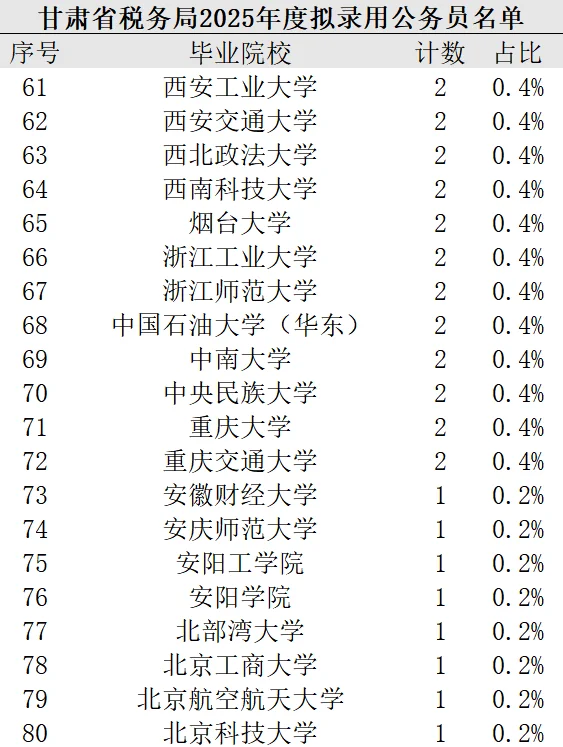 甘肃省税务局2025年度拟录用公务员名单

| 序号 | 毕业院校 | 计数 | 占比 |
|---|---|---|---|
| 61 | 西安工业大学 | 2 | 0.4% |
| 62 | 西安交通大学 | 2 | 0.4% |
| 63 | 西北政法大学 | 2 | 0.4% |
| 64 | 西南科技大学 | 2 | 0.4% |
| 65 | 烟台大学 | 2 | 0.4% |
| 66 | 浙江工业大学 | 2 | 0.4% |
| 67 | 浙江师范大学 | 2 | 0.4% |
| 68 | 中国石油大学（华东） | 2 | 0.4% |
| 69 | 中南大学 | 2 | 0.4% |
| 70 | 中央民族大学 | 2 | 0.4% |
| 71 | 重庆大学 | 2 | 0.4% |
| 72 | 重庆交通大学 | 2 | 0.4% |
| 73 | 安徽财经大学 | 1 | 0.2% |
| 74 | 安庆师范大学 | 1 | 0.2% |
| 75 | 安阳工学院 | 1 | 0.2% |
| 76 | 安阳学院 | 1 | 0.2% |
| 77 | 北部湾大学 | 1 | 0.2% |
| 78 | 北京工商大学 | 1 | 0.2% |
| 79 | 北京航空航天大学 | 1 | 0.2% |
| 80 | 北京科技大学 | 1 | 0.2% |